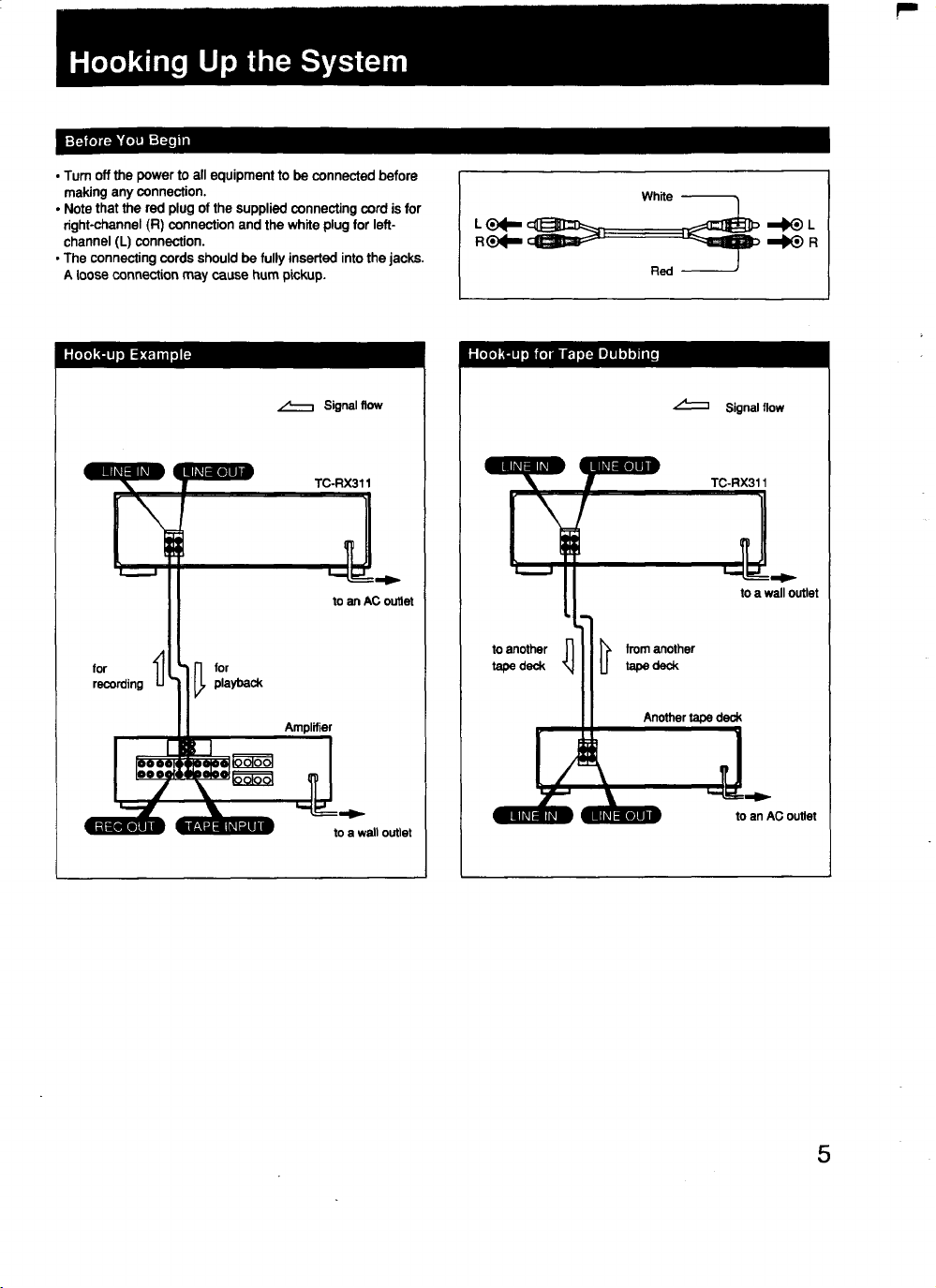 Hooking Up the System

Before You Begin

• Turn off the power to all equipment to be connected before making any connection.
• Note that the red plug of the supplied connecting cord is for right-channel (R) connection and the white plug for left-channel (L) connection.
• The connecting cords should be fully inserted into the jacks. A loose connection may cause hum pickup.

White
L
R
L
R
Red

Hook-up Example

Signal flow

LINE IN
LINE OUT
TC-RX311

to an AC outlet

for recording
for playback

Amplifier

REC OUT
TAPE INPUT

to a wall outlet

Hook-up for Tape Dubbing

Signal flow

LINE IN
LINE OUT
TC-RX311

to a wall outlet

to another tape deck
from another tape deck

Another tape deck

LINE IN
LINE OUT

to an AC outlet

5